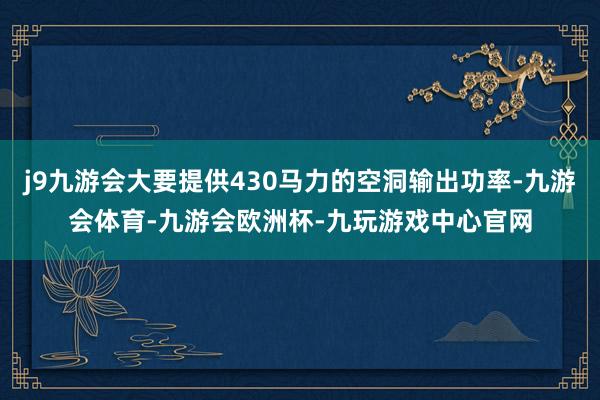 j9九游会大要提供430马力的空洞输出功率-九游会体育-九游会欧洲杯-九玩游戏中心官网